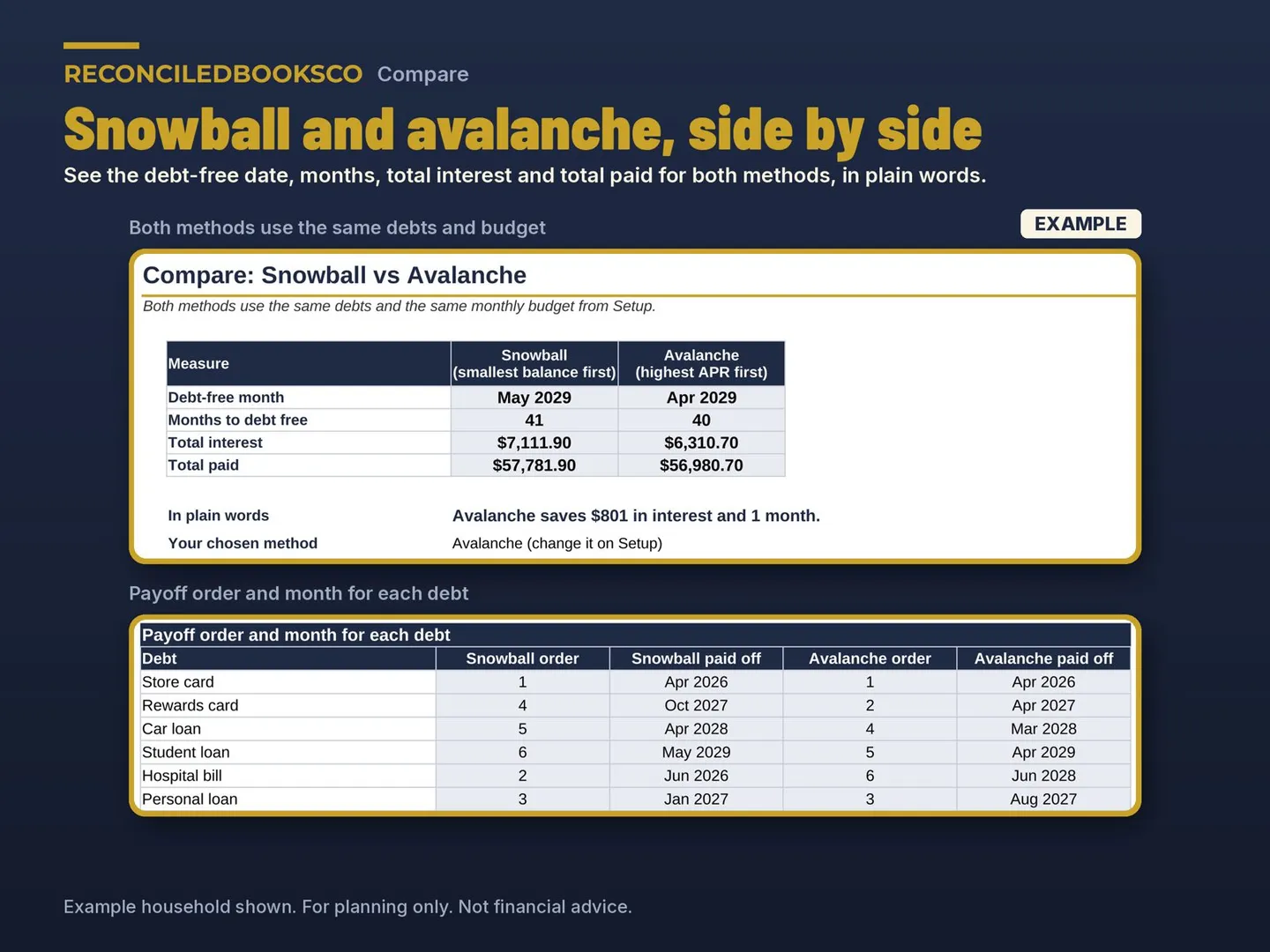 RECONCILEDBOOKSCO Compare

Snowball and avalanche, side by side

See the debt-free date, months, total interest and total paid for both methods, in plain words.

Both methods use the same debts and budget

EXAMPLE

Compare: Snowball vs Avalanche

Both methods use the same debts and the same monthly budget from Setup.

| Measure | Snowball (smallest balance first) | Avalanche (highest APR first) |
|---|---|---|
| Debt-free month | May 2029 | Apr 2029 |
| Months to debt free | 41 | 40 |
| Total interest | $7,111.90 | $6,310.70 |
| Total paid | $57,781.90 | $56,980.70 |

In plain words
Avalanche saves $801 in interest and 1 month.

Your chosen method
Avalanche (change it on Setup)

Payoff order and month for each debt

Payoff order and month for each debt

| Debt | Snowball order | Snowball paid off | Avalanche order | Avalanche paid off |
|---|---|---|---|---|
| Store card | 1 | Apr 2026 | 1 | Apr 2026 |
| Rewards card | 4 | Oct 2027 | 2 | Apr 2027 |
| Car loan | 5 | Apr 2028 | 4 | Mar 2028 |
| Student loan | 6 | May 2029 | 5 | Apr 2029 |
| Hospital bill | 2 | Jun 2026 | 6 | Jun 2028 |
| Personal loan | 3 | Jan 2027 | 3 | Aug 2027 |

Example household shown. For planning only. Not financial advice.